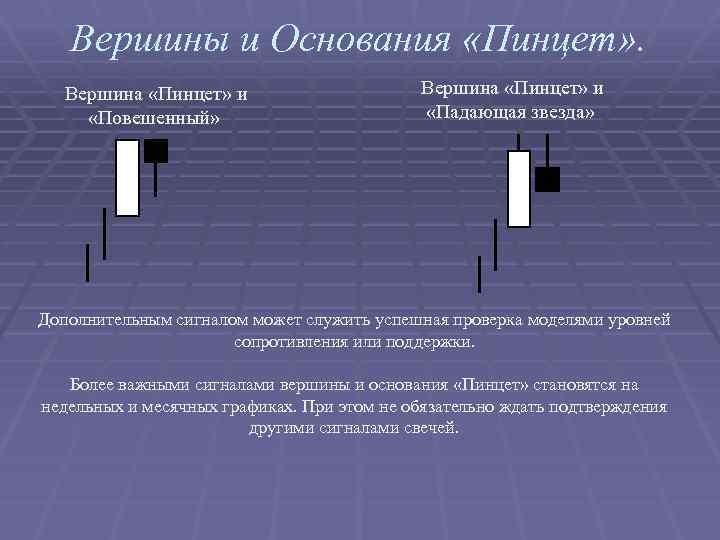 Вершины и Основания «Пинцет».

Вершина «Пинцет» и «Повешенный»

Вершина «Пинцет» и «Падающая звезда»

Дополнительным сигналом может служить успешная проверка моделями уровней сопротивления или поддержки.

Более важными сигналами вершины и основания «Пинцет» становятся на недельных и месячных графиках. При этом не обязательно ждать подтверждения другими сигналами свечей.